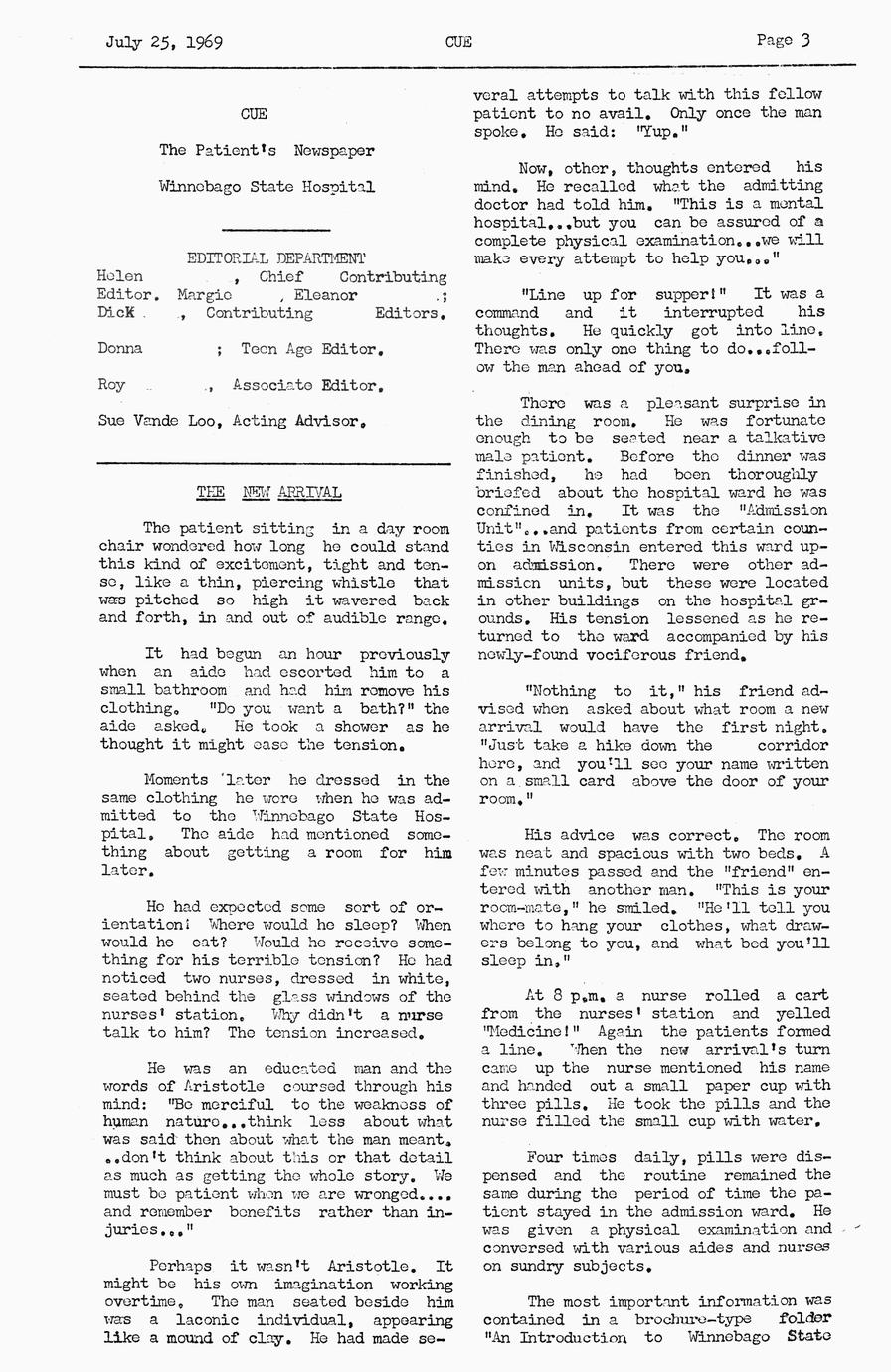 July 25, 1969 CUE Page 3

CUE

The Patient's Newspaper

Winnebago State Hospital

EDITORIAL DEPARTMENT

Helen , Chief Contributing Editor. Margie , Eleanor ; Dick , Contributing Editors.

Donna ; Teen Age Editor.

Roy , Associate Editor.

Sue Vande Loo, Acting Advisor.

THE NEW ARRIVAL

The patient sitting in a day room chair wondered how long he could stand this kind of excitement, tight and tense, like a thin, piercing whistle that was pitched so high it wavered back and forth, in and out of audible range.

It had begun an hour previously when an aide had escorted him to a small bathroom and had him remove his clothing. "Do you want a bath?" the aide asked. He took a shower as he thought it might ease the tension.

Moments later he dressed in the same clothing he wore when he was admitted to the Winnebago State Hospital. The aide had mentioned something about getting a room for him later.

He had expected some sort of orientation! Where would he sleep? When would he eat? Would he receive something for his terrible tension? He had noticed two nurses, dressed in white, seated behind the glass windows of the nurses' station. Why didn't a nurse talk to him? The tension increased.

He was an educated man and the words of Aristotle coursed through his mind: "Be merciful to the weakness of human nature...think less about what was said then about what the man meant. ..don't think about this or that detail as much as getting the whole story. We must be patient when we are wronged.... and remember benefits rather than injuries..."

Perhaps it wasn't Aristotle. It might be his own imagination working overtime. The man seated beside him was a laconic individual, appearing like a mound of clay. He had made several attempts to talk with this fellow patient to no avail. Only once the man spoke. He said: "Yup."

Now, other, thoughts entered his mind. He recalled what the admitting doctor had told him. "This is a mental hospital...but you can be assured of a complete physical examination...we will make every attempt to help you..."

"Line up for supper!" It was a command and it interrupted his thoughts. He quickly got into line. There was only one thing to do...follow the man ahead of you.

There was a pleasant surprise in the dining room. He was fortunate enough to be seated near a talkative male patient. Before the dinner was finished, he had been thoroughly briefed about the hospital ward he was confined in. It was the "Admission Unit"...and patients from certain counties in Wisconsin entered this ward upon admission. There were other admission units, but these were located in other buildings on the hospital grounds. His tension lessened as he returned to the ward accompanied by his newly-found vociferous friend.

"Nothing to it," his friend advised when asked about what room a new arrival would have the first night. "Just take a hike down the corridor here, and you'll see your name written on a small card above the door of your room."

His advice was correct. The room was neat and spacious with two beds. A few minutes passed and the "friend" entered with another man. "This is your room-mate," he smiled. "He'll tell you where to hang your clothes, what drawers belong to you, and what bed you'll sleep in."

At 8 p.m. a nurse rolled a cart from the nurses' station and yelled "Medicine!" Again the patients formed a line. When the new arrival's turn came up the nurse mentioned his name and handed out a small paper cup with three pills. He took the pills and the nurse filled the small cup with water.

Four times daily, pills were dispensed and the routine remained the same during the period of time the patient stayed in the admission ward. He was given a physical examination and conversed with various aides and nurses on sundry subjects.

The most important information was contained in a brochure-type folder "An Introduction to Winnebago State